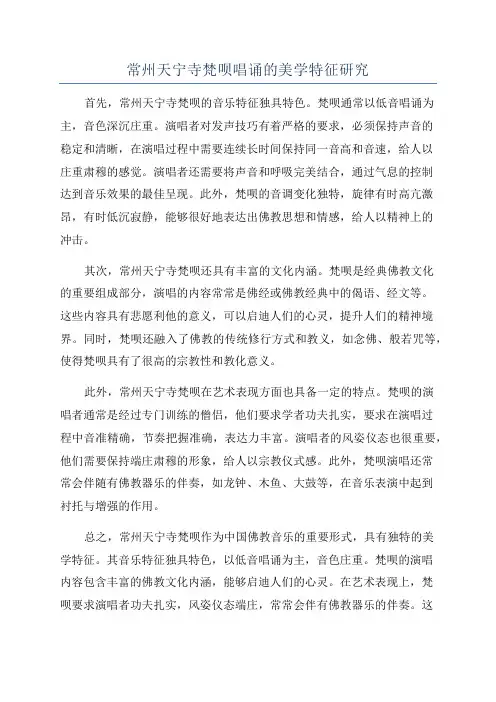 常州天宁寺梵呗唱诵的美学特征研究

首先，常州天宁寺梵呗的音乐特征独具特色。梵呗通常以低音唱诵为主，音色深沉庄重。演唱者对发声技巧有着严格的要求，必须保持声音的稳定和清晰，在演唱过程中需要连续长时间保持同一音高和音速，给人以庄重肃穆的感觉。演唱者还需要将声音和呼吸完美结合，通过气息的控制达到音乐效果的最佳呈现。此外，梵呗的音调变化独特，旋律有时高亢激昂，有时低沉寂静，能够很好地表达出佛教思想和情感，给人以精神上的冲击。

其次，常州天宁寺梵呗还具有丰富的文化内涵。梵呗是经典佛教文化的重要组成部分，演唱的内容常常是佛经或佛教经典中的偈语、经文等。这些内容具有悲愿利他的意义，可以启迪人们的心灵，提升人们的精神境界。同时，梵呗还融入了佛教的传统修行方式和教义，如念佛、般若咒等，使得梵呗具有了很高的宗教性和教化意义。

此外，常州天宁寺梵呗在艺术表现方面也具备一定的特点。梵呗的演唱者通常是经过专门训练的僧侣，他们要求学者功夫扎实，要求在演唱过程中音准精确，节奏把握准确，表达力丰富。演唱者的风姿仪态也很重要，他们需要保持端庄肃穆的形象，给人以宗教仪式感。此外，梵呗演唱还常常会伴随有佛教器乐的伴奏，如龙钟、木鱼、大鼓等，在音乐表演中起到衬托与增强的作用。

总之，常州天宁寺梵呗作为中国佛教音乐的重要形式，具有独特的美学特征。其音乐特征独具特色，以低音唱诵为主，音色庄重。梵呗的演唱内容包含丰富的佛教文化内涵，能够启迪人们的心灵。在艺术表现上，梵呗要求演唱者功夫扎实，风姿仪态端庄，常常会伴有佛教器乐的伴奏。这